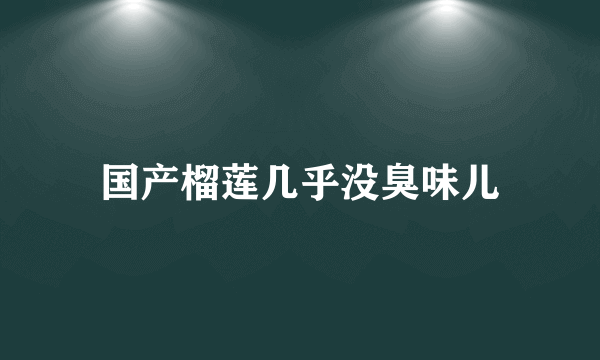 国产榴莲几乎没臭味儿